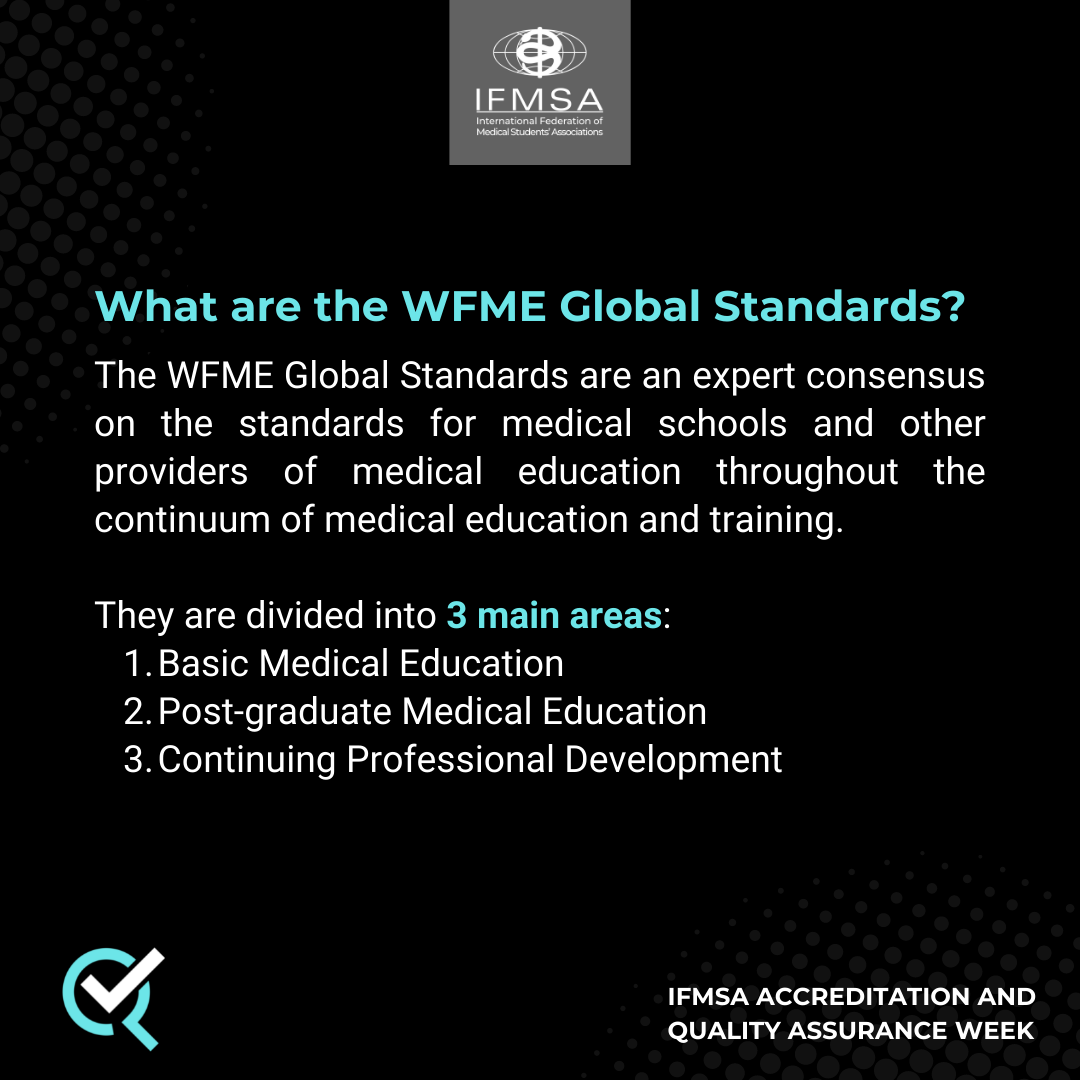 IFMSA
International Federation of
Medical Students' Associations

What are the WFME Global Standards?

The WFME Global Standards are an expert consensus on the standards for medical schools and other providers of medical education throughout the continuum of medical education and training.

They are divided into 3 main areas:
1. Basic Medical Education
2. Post-graduate Medical Education
3. Continuing Professional Development

IFMSA ACCREDITATION AND
QUALITY ASSURANCE WEEK